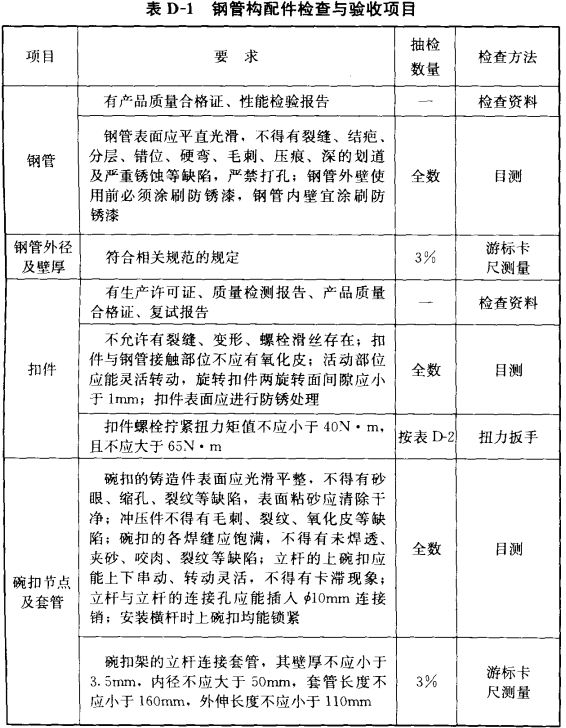 表 D-1 钢管构配件检查与验收项目

| 项目 | 要 求 | 抽检数量 | 检查方法 |
|---|---|---|---|
| 钢管 | 有产品质量合格证、性能检验报告 | — | 检查资料 |
| 钢管 | 钢管表面应平直光滑，不得有裂缝、结疤、分层、错位、硬弯、毛刺、压痕、深的划道及严重锈蚀等缺陷，严禁打孔；钢管外壁使用前必须涂刷防锈漆，钢管内壁宜涂刷防锈漆 | 全数 | 目测 |
| 钢管外径及壁厚 | 符合相关规范的规定 | 3% | 游标卡尺测量 |
| 扣件 | 有生产许可证、质量检测报告、产品质量合格证、复试报告 | — | 检查资料 |
| 扣件 | 不允许有裂缝、变形、螺栓滑丝存在；扣件与钢管接触部位不应有氧化皮；活动部位应能灵活转动，旋转扣件两旋转面间隙应小于 1mm；扣件表面应进行防锈处理 | 全数 | 目测 |
| 扣件 | 扣件螺栓拧紧扭力矩值不应小于 40N·m，且不应大于 65N·m | 按表 D-2 | 扭力扳手 |
| 碗扣节点及套管 | 碗扣的铸造件表面应光滑平整，不得有砂眼、缩孔、裂纹等缺陷，表面粘砂应清除干净；冲压件不得有毛刺、裂纹、氧化皮等缺陷；碗扣的各焊缝应饱满，不得有未焊透、夹砂、咬肉、裂纹等缺陷；立杆的上碗扣应能上下串动、转动灵活，不得有卡滞现象；立杆与立杆的连接孔应能插入 $\phi$10mm 连接销；安装横杆时上碗扣均能锁紧 | 全数 | 目测 |
| 碗扣节点及套管 | 碗扣架的立杆连接套管，其壁厚不应小于 3.5mm，内径不应大于 50mm，套管长度不应小于 160mm，外伸长度不应小于 110mm | 3% | 游标卡尺测量 |